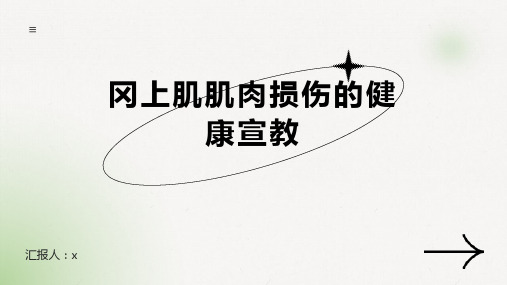 冈上肌肌肉损伤的健康宣教

汇报人：x